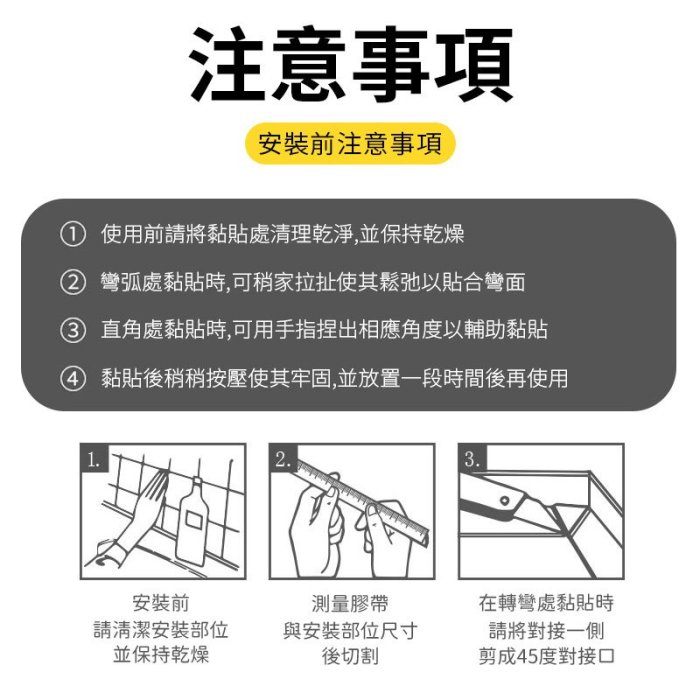 注意事項

安裝前注意事項

① 使用前請將黏貼處清理乾淨,並保持乾燥

② 彎弧處黏貼時,可稍家拉扯使其鬆弛以貼合彎面

③ 直角處黏貼時,可用手指捏出相應角度以輔助黏貼

④ 黏貼後稍稍按壓使其牢固,並放置一段時間後再使用

1.

安裝前
請清潔安裝部位
並保持乾燥

2.

測量膠帶
與安裝部位尺寸
後切割

3.

在轉彎處黏貼時
請將對接一側
剪成45度對接口